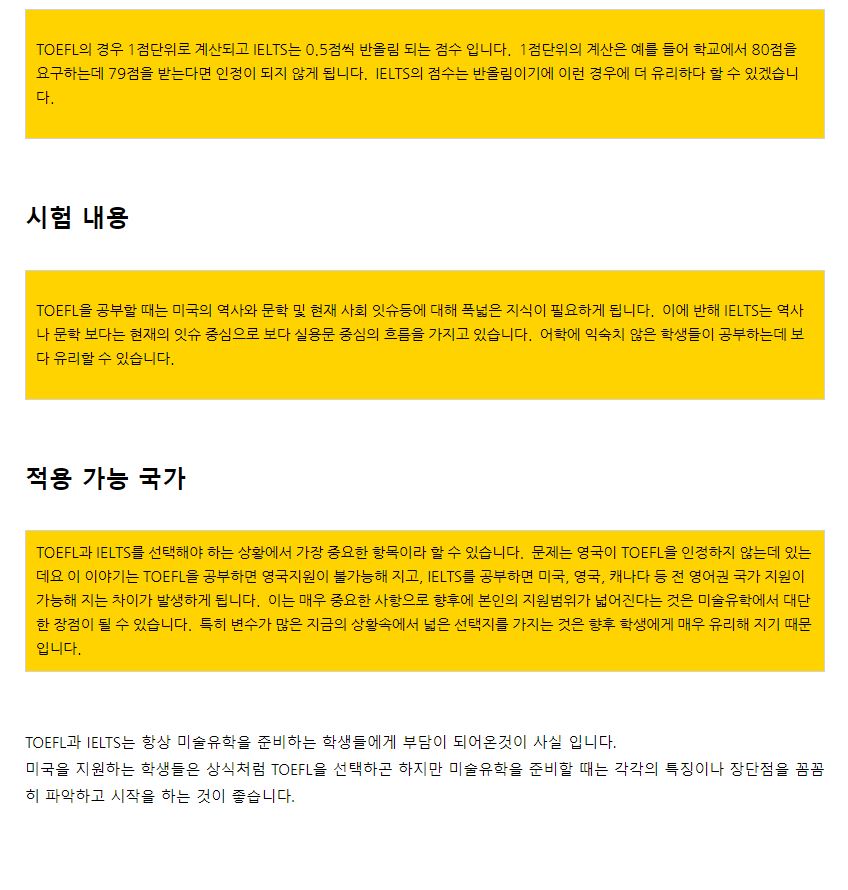 TOEFL의 경우 1점단위로 계산되고 IELTS는 0.5점씩 반올림 되는 점수 입니다. 1점단위의 계산은 예를 들어 학교에서 80점을 요구하는데 79점을 받는다면 인정이 되지 않게 됩니다. IELTS의 점수는 반올림이기에 이런 경우에 더 유리하다 할 수 있겠습니다.

시험 내용

TOEFL을 공부할 때는 미국의 역사와 문학 및 현재 사회 잇슈등에 대해 폭넓은 지식이 필요하게 됩니다. 이에 반해 IELTS는 역사나 문학 보다는 현재의 잇슈 중심으로 보다 실용문 중심의 흐름을 가지고 있습니다. 어학에 익숙치 않은 학생들이 공부하는데 보다 유리할 수 있습니다.

적용 가능 국가

TOEFL과 IELTS를 선택해야 하는 상황에서 가장 중요한 항목이라 할 수 있습니다. 문제는 영국이 TOEFL을 인정하지 않는데 있는데요 이 이야기는 TOEFL을 공부하면 영국지원이 불가능해 지고, IELTS를 공부하면 미국, 영국, 캐나다 등 전 영어권 국가 지원이 가능해 지는 차이가 발생하게 됩니다. 이는 매우 중요한 사항으로 향후에 본인의 지원범위가 넓어진다는 것은 미술유학에서 대단한 장점이 될 수 있습니다. 특히 변수가 많은 지금의 상황속에서 넓은 선택지를 가지는 것은 향후 학생에게 매우 유리해 지기 때문입니다.

TOEFL과 IELTS는 항상 미술유학을 준비하는 학생들에게 부담이 되어온것이 사실 입니다.
미국을 지원하는 학생들은 상식처럼 TOEFL을 선택하곤 하지만 미술유학을 준비할 때는 각각의 특징이나 장단점을 꼼꼼히 파악하고 시작을 하는 것이 좋습니다.